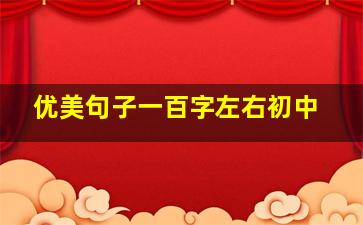 优美句子一百字左右初中